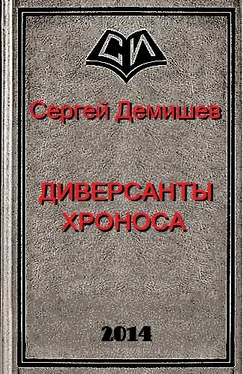 СИ

Сергей Демишев

ДИВЕРСАНТЫ ХРОНОСА

2014